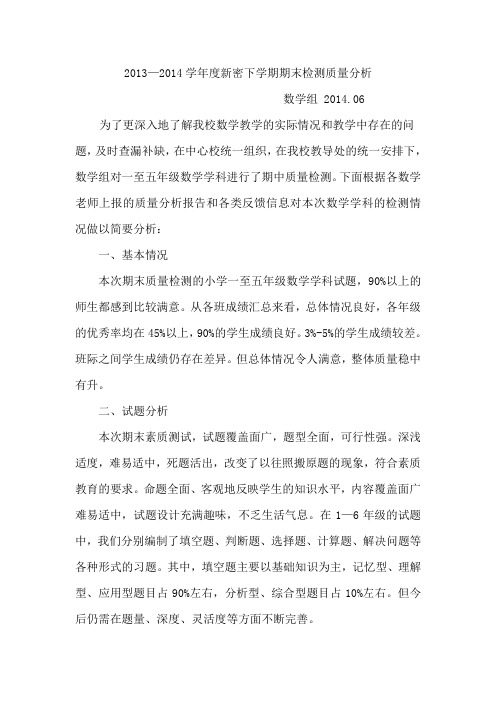 2013—2014 学年度新密下学期期末检测质量分析

数学组 2014.06

为了更深入地了解我校数学教学的实际情况和教学中存在的问题，及时查漏补缺，在中心校统一组织，在我校教导处的统一安排下，数学组对一至五年级数学学科进行了期中质量检测。下面根据各数学老师上报的质量分析报告和各类反馈信息对本次数学学科的检测情况做以简要分析：

一、基本情况

本次期末质量检测的小学一至五年级数学学科试题，90%以上的师生都感到比较满意。从各班成绩汇总来看，总体情况良好，各年级的优秀率均在 45%以上，90%的学生成绩良好。3%-5%的学生成绩较差。班际之间学生成绩仍存在差异。但总体情况令人满意，整体质量稳中有升。

二、试题分析

本次期末素质测试，试题覆盖面广，题型全面，可行性强。深浅适度，难易适中，死题活出，改变了以往照搬原题的现象，符合素质教育的要求。命题全面、客观地反映学生的知识水平，内容覆盖面广难易适中，试题设计充满趣味，不乏生活气息。在 1—6 年级的试题中，我们分别编制了填空题、判断题、选择题、计算题、解决问题等各种形式的习题。其中，填空题主要以基础知识为主，记忆型、理解型、应用型题目占 90%左右，分析型、综合型题目占 10%左右。但今后仍需在题量、深度、灵活度等方面不断完善。